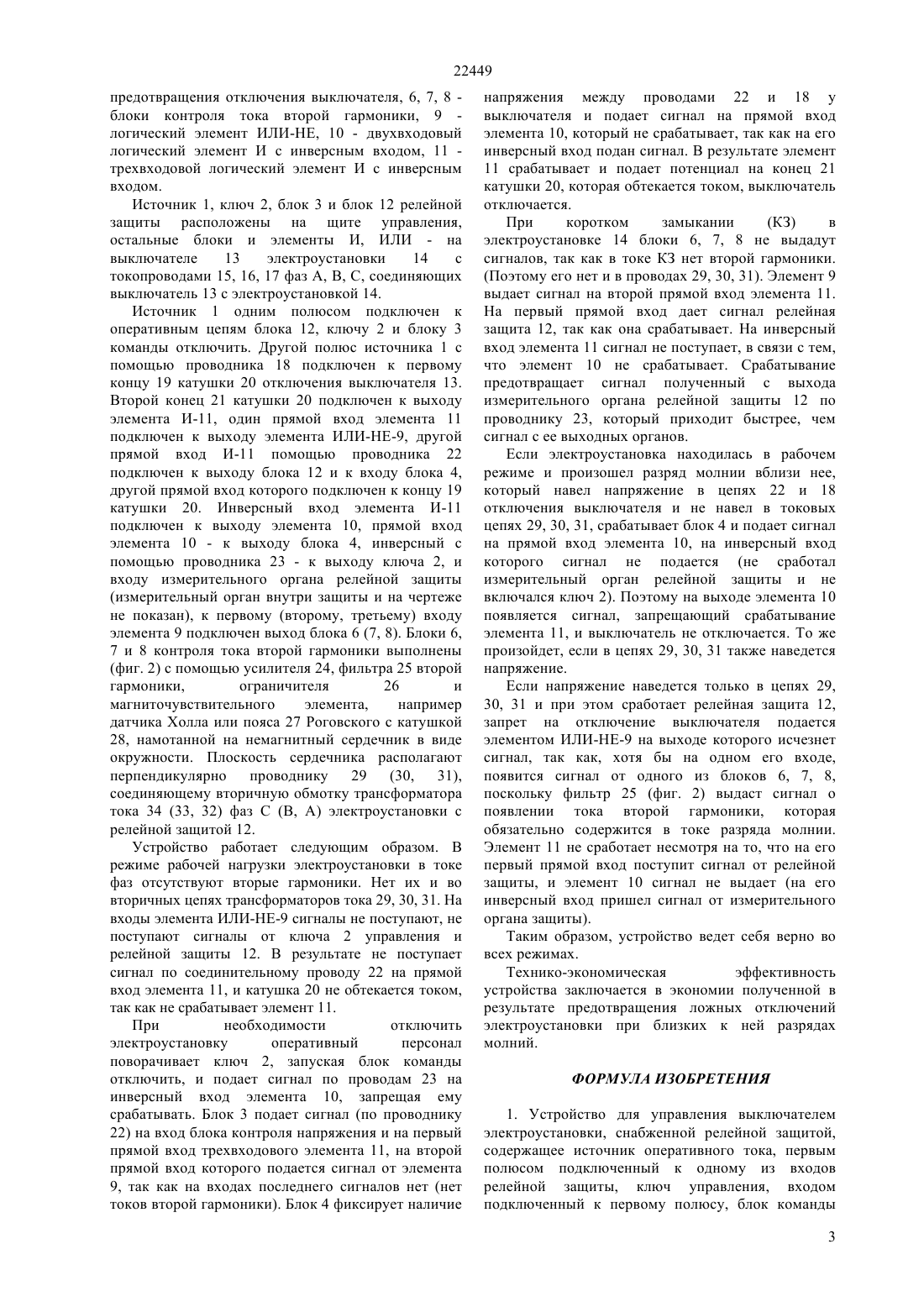 22449

предотвращения отключения выключателя, 6, 7, 8 - блоки контроля тока второй гармоники, 9 - логический элемент ИЛИ-НЕ, 10 - двухвходовый логический элемент И с инверсным входом, 11 - трехвходовой логический элемент И с инверсным входом.

Источник 1, ключ 2, блок 3 и блок 12 релейной защиты расположены на щите управления, остальные блоки и элементы И, ИЛИ - на выключателе 13 электроустановки 14 с токопроводами 15, 16, 17 фаз А, В, С, соединяющих выключатель 13 с электроустановкой 14.

Источник 1 одним полюсом подключен к оперативным цепям блока 12, ключу 2 и блоку 3 команды отключить. Другой полюс источника 1 с помощью проводника 18 подключен к первому концу 19 катушки 20 отключения выключателя 13. Второй конец 21 катушки 20 подключен к выходу элемента И-11, один прямой вход элемента 11 подключен к выходу элемента ИЛИ-НЕ-9, другой прямой вход И-11 помощью проводника 22 подключен к выходу блока 12 и к входу блока 4, другой прямой вход которого подключен к концу 19 катушки 20. Инверсный вход элемента И-11 подключен к выходу элемента 10, прямой вход элемента 10 - к выходу блока 4, инверсный с помощью проводника 23 - к выходу ключа 2, и входу измерительного органа релейной защиты (измерительный орган внутри защиты и на чертеже не показан), к первому (второму, третьему) входу элемента 9 подключен выход блока 6 (7, 8). Блоки 6, 7 и 8 контроля тока второй гармоники выполнены (фиг. 2) с помощью усилителя 24, фильтра 25 второй гармоники, ограничителя 26 и магниточувствительного элемента, например датчика Холла или пояса 27 Роговского с катушкой 28, намотанной на немагнитный сердечник в виде окружности. Плоскость сердечника располагают перпендикулярно проводнику 29 (30, 31), соединяющему вторичную обмотку трансформатора тока 34 (33, 32) фаз С (В, А) электроустановки с релейной защитой 12.

Устройство работает следующим образом. В режиме рабочей нагрузки электроустановки в токе фаз отсутствуют вторые гармоники. Нет их и во вторичных цепях трансформаторов тока 29, 30, 31. На входы элемента ИЛИ-НЕ-9 сигналы не поступают, не поступают сигналы от ключа 2 управления и релейной защиты 12. В результате не поступает сигнал по соединительному проводу 22 на прямой вход элемента 11, и катушка 20 не обтекается током, так как не срабатывает элемент 11.

При необходимости отключить электроустановку оперативный персонал поворачивает ключ 2, запуская блок команды отключить, и подает сигнал по проводам 23 на инверсный вход элемента 10, запрещая ему срабатывать. Блок 3 подает сигнал (по проводнику 22) на вход блока контроля напряжения и на первый прямой вход трехвходового элемента 11, на второй прямой вход которого подается сигнал от элемента 9, так как на входах последнего сигналов нет (нет токов второй гармоники). Блок 4 фиксирует наличие напряжения между проводами 22 и 18 у выключателя и подает сигнал на прямой вход элемента 10, который не срабатывает, так как на его инверсный вход подан сигнал. В результате элемент 11 срабатывает и подает потенциал на конец 21 катушки 20, которая обтекается током, выключатель отключается.

При коротком замыкании (КЗ) в электроустановке 14 блоки 6, 7, 8 не выдадут сигналов, так как в токе КЗ нет второй гармоники. (Поэтому его нет и в проводах 29, 30, 31). Элемент 9 выдает сигнал на второй прямой вход элемента 11. На первый прямой вход дает сигнал релейная защита 12, так как она срабатывает. На инверсный вход элемента 11 сигнал не поступает, в связи с тем, что элемент 10 не срабатывает. Срабатывание предотвращает сигнал полученный с выхода измерительного органа релейной защиты 12 по проводнику 23, который приходит быстрее, чем сигнал с ее выходных органов.

Если электроустановка находилась в рабочем режиме и произошел разряд молнии вблизи нее, который навел напряжение в цепях 22 и 18 отключения выключателя и не навел в токовых цепях 29, 30, 31, срабатывает блок 4 и подает сигнал на прямой вход элемента 10, на инверсный вход которого сигнал не подается (не сработал измерительный орган релейной защиты и не включался ключ 2). Поэтому на выходе элемента 10 появляется сигнал, запрещающий срабатывание элемента 11, и выключатель не отключается. То же произойдет, если в цепях 29, 30, 31 также наведется напряжение.

Если напряжение наведется только в цепях 29, 30, 31 и при этом сработает релейная защита 12, запрет на отключение выключателя подается элементом ИЛИ-НЕ-9 на выходе которого исчезнет сигнал, так как, хотя бы на одном его входе, появится сигнал от одного из блоков 6, 7, 8, поскольку фильтр 25 (фиг. 2) выдаст сигнал о появлении тока второй гармоники, которая обязательно содержится в токе разряда молнии. Элемент 11 не сработает несмотря на то, что на его первый прямой вход поступит сигнал от релейной защиты, и элемент 10 сигнал не выдает (на его инверсный вход пришел сигнал от измерительного органа защиты).

Таким образом, устройство ведет себя верно во всех режимах.

Технико-экономическая эффективность устройства заключается в экономии полученной в результате предотвращения ложных отключений электроустановки при близких к ней разрядах молний.

ФОРМУЛА ИЗОБРЕТЕНИЯ

1. Устройство для управления выключателем электроустановки, снабженной релейной защитой, содержащее источник оперативного тока, первым полюсом подключенный к одному из входов релейной защиты, ключ управления, входом подключенный к первому полюсу, блок команды

3